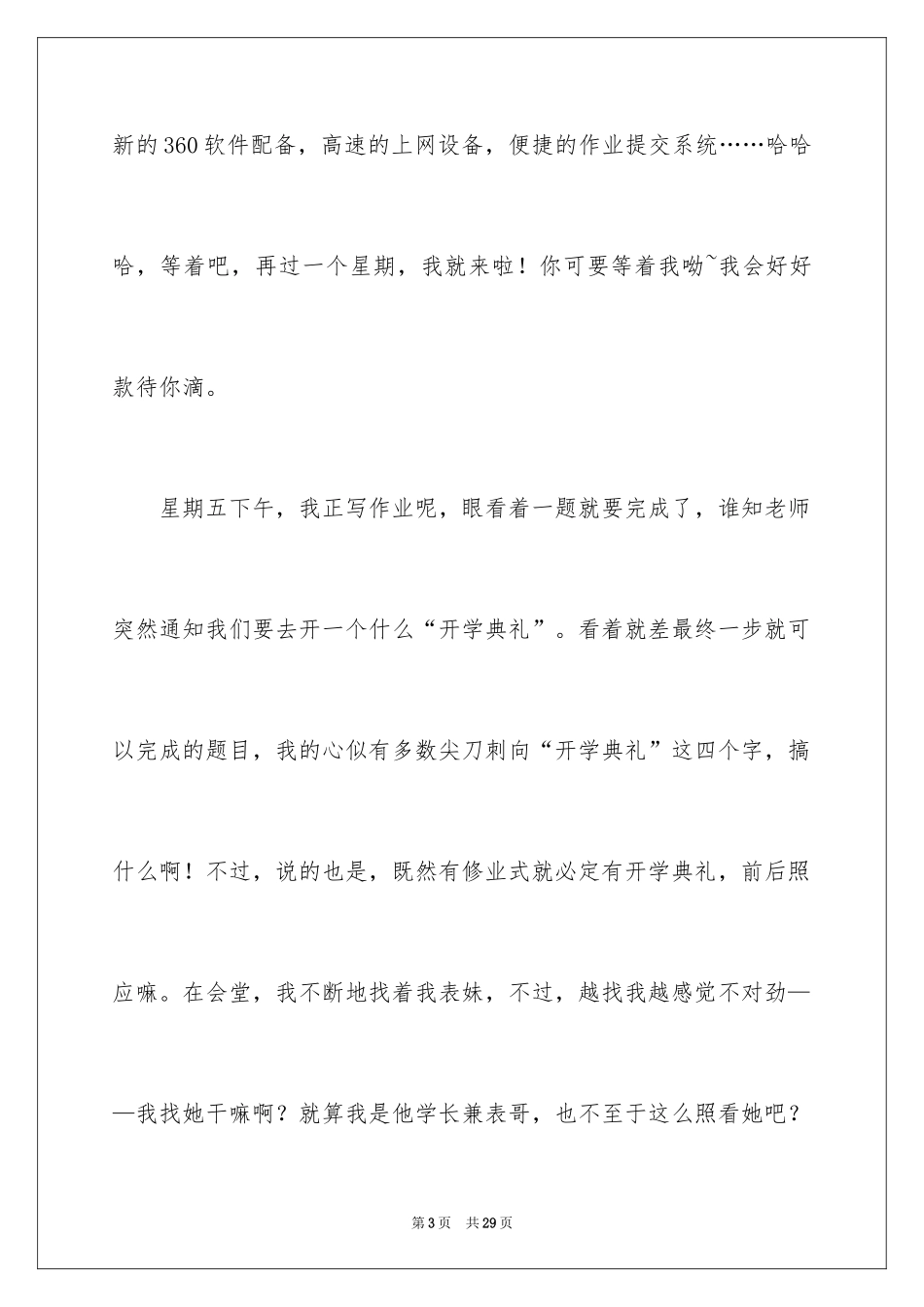 新的360软件配备，高速的上网设备，便捷的作业提交系统……哈哈哈，等着吧，再过一个星期，我就来啦！你可要等着我呦~我会好好款待你滴。

星期五下午，我正写作业呢，眼看着一题就要完成了，谁知老师突然通知我们要去开一个什么“开学典礼”。看着就差最终一步就可以完成的题目，我的心似有多数尖刀刺向“开学典礼”这四个字，搞什么啊！不过，说的也是，既然有修业式就必定有开学典礼，前后照应嘛。在会堂，我不断地找着我表妹，不过，越找我越感觉不对劲——我找她干嘛啊？就算我是他学长兼表哥，也不至于这么照看她吧？

第3页 共29页